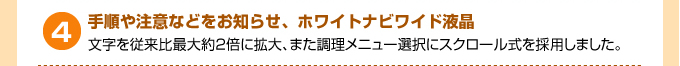 4

手順や注意などをお知らせ、ホワイトナビワイド液晶

文字を従来比最大約2倍に拡大、また調理メニュー選択にスクロール式を採用しました。